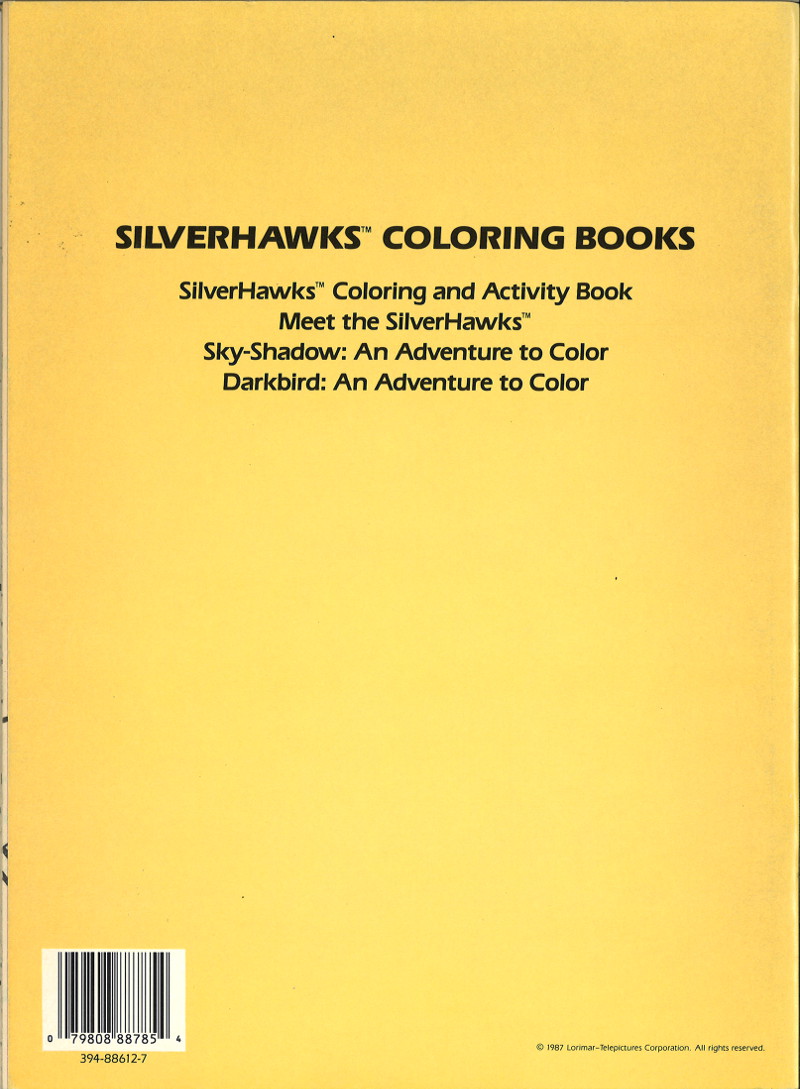 SILVERHAWKS™ COLORING BOOKS

SilverHawks™ Coloring and Activity Book
Meet the SilverHawks™
Sky-Shadow: An Adventure to Color
Darkbird: An Adventure to Color

0 79808 88785 4
394-88612-7

© 1987 Lorimar-Telepictures Corporation. All rights reserved.